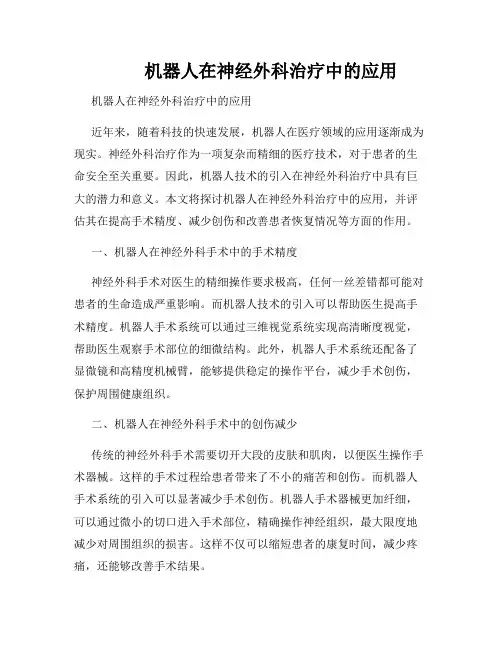 机器人在神经外科治疗中的应用

机器人在神经外科治疗中的应用

近年来，随着科技的快速发展，机器人在医疗领域的应用逐渐成为现实。神经外科治疗作为一项复杂而精细的医疗技术，对于患者的生命安全至关重要。因此，机器人技术的引入在神经外科治疗中具有巨大的潜力和意义。本文将探讨机器人在神经外科治疗中的应用，并评估其在提高手术精度、减少创伤和改善患者恢复情况等方面的作用。

一、机器人在神经外科手术中的手术精度

神经外科手术对医生的精细操作要求极高，任何一丝差错都可能对患者的生命造成严重影响。而机器人技术的引入可以帮助医生提高手术精度。机器人手术系统可以通过三维视觉系统实现高清晰度视觉，帮助医生观察手术部位的细微结构。此外，机器人手术系统还配备了显微镜和高精度机械臂，能够提供稳定的操作平台，减少手术创伤，保护周围健康组织。

二、机器人在神经外科手术中的创伤减少

传统的神经外科手术需要切开大段的皮肤和肌肉，以便医生操作手术器械。这样的手术过程给患者带来了不小的痛苦和创伤。而机器人手术系统的引入可以显著减少手术创伤。机器人手术器械更加纤细，可以通过微小的切口进入手术部位，精确操作神经组织，最大限度地减少对周围组织的损害。这样不仅可以缩短患者的康复时间，减少疼痛，还能够改善手术结果。